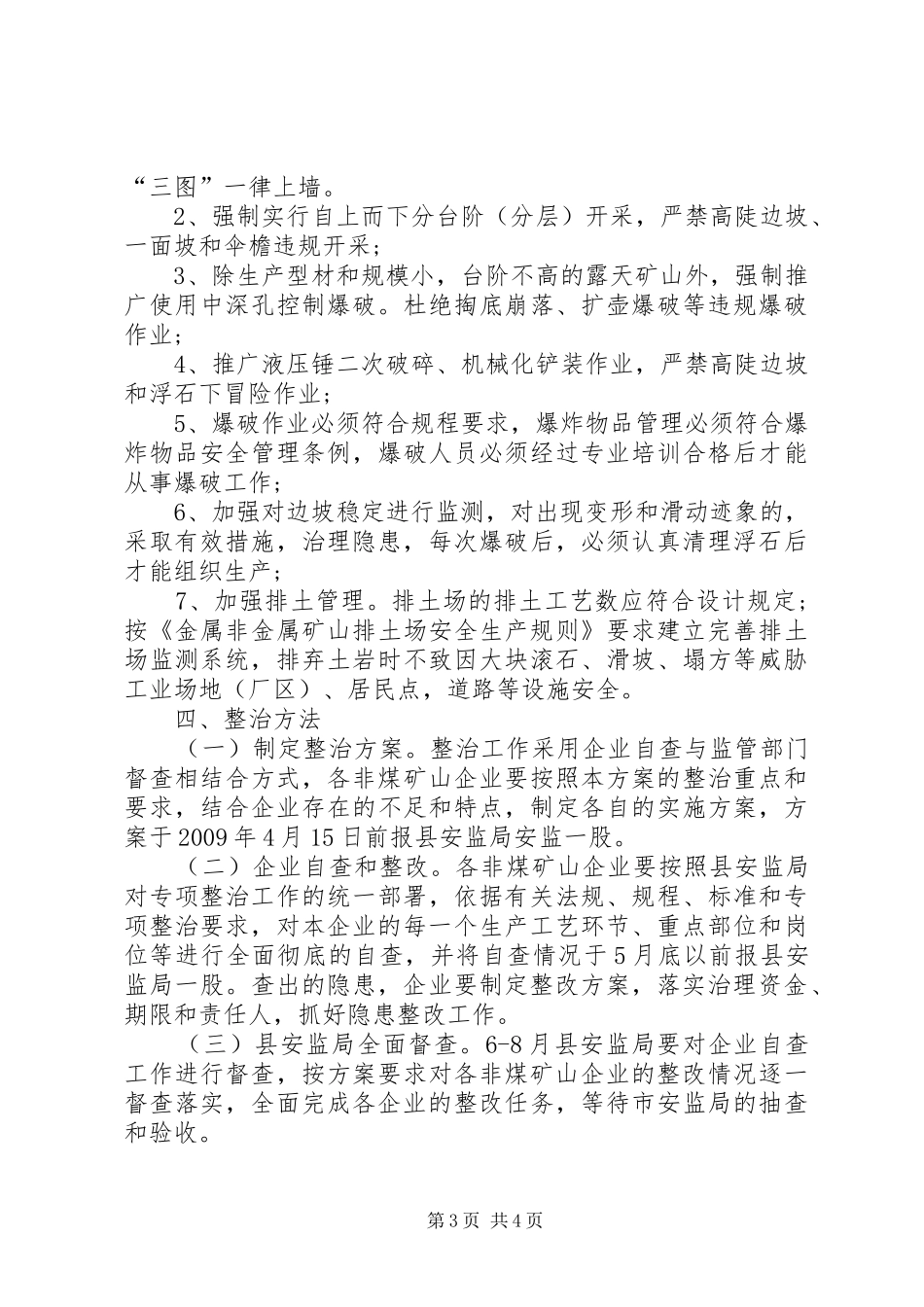 “三图”一律上墙。

2、强制实行自上而下分台阶（分层）开采，严禁高陡边坡、一面坡和伞檐违规开采；

3、除生产型材和规模小，台阶不高的露天矿山外，强制推广使用中深孔控制爆破。杜绝掏底崩落、扩壶爆破等违规爆破作业；

4、推广液压锤二次破碎、机械化铲装作业，严禁高陡边坡和浮石下冒险作业；

5、爆破作业必须符合规程要求，爆炸物品管理必须符合爆炸物品安全管理条例，爆破人员必须经过专业培训合格后才能从事爆破工作；

6、加强对边坡稳定进行监测，对出现变形和滑动迹象的，采取有效措施，治理隐患，每次爆破后，必须认真清理浮石后才能组织生产；

7、加强排土管理。排土场的排土工艺数应符合设计规定；按《金属非金属矿山排土场安全生产规则》要求建立完善排土场监测系统，排弃土岩时不致因大块滚石、滑坡、塌方等威胁工业场地（厂区）、居民点，道路等设施安全。

四、整治方法

（一）制定整治方案。整治工作采用企业自查与监管部门督查相结合方式，各非煤矿山企业要按照本方案的整治重点和要求，结合企业存在的不足和特点，制定各自的实施方案，方案于2009年4月15日前报县安监局安监一股。

（二）企业自查和整改。各非煤矿山企业要按照县安监局对专项整治工作的统一部署，依据有关法规、规程、标准和专项整治要求，对本企业的每一个生产工艺环节、重点部位和岗位等进行全面彻底的自查，并将自查情况于5月底以前报县安监局一股。查出的隐患，企业要制定整改方案，落实治理资金、期限和责任人，抓好隐患整改工作。

（三）县安监局全面督查。6-8月县安监局要对企业自查工作进行督查，按方案要求对各非煤矿山企业的整改情况逐一督查落实，全面完成各企业的整改任务，等待市安监局的抽查和验收。

第3页 共4页